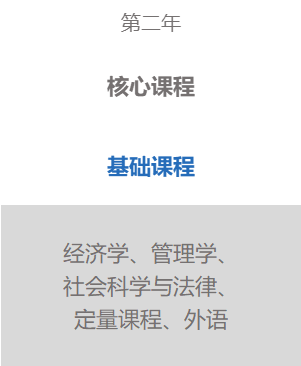 第二年

核心课程

基础课程

经济学、管理学、社会科学与法律、定量课程、外语